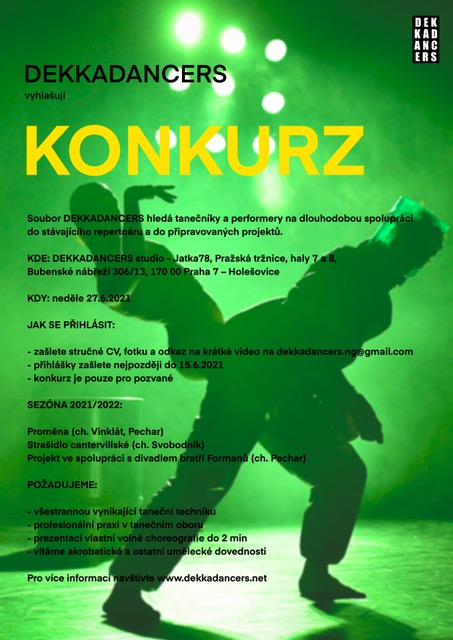 DEK
KAD
ANC
ERS

DEKKADANCERS

vyhlašují

KONKURZ

Soubor DEKKADANCERS hledá tanečníky a performery na dlouhodobou spolupráci do stávajícího repertoáru a do připravovaných projektů.

KDE: DEKKADANCERS studio - Jatka78, Pražská tržnice, haly 7 a 8, Bubenské nábřeží 306/13, 170 00 Praha 7 – Holešovice

KDY: neděle 27.6.2021

JAK SE PŘIHLÁSIT:

- zašlete stručné CV, fotku a odkaz na krátké video na dekkadancers.ng@gmail.com
- přihlášky zašlete nejpozději do 15.6.2021
- konkurz je pouze pro pozvané

SEZÓNA 2021/2022:

Proměna (ch. Vinklát, Pechar)
Strašidlo cantervillské (ch. Svobodník)
Projekt ve spolupráci s divadlem bratří Formanů (ch. Pechar)

POŽADUJEME:

- všestrannou vynikající taneční techniku
- profesionální praxi v tanečním oboru
- prezentaci vlastní volné choreografie do 2 min
- vítáme akrobatické a ostatní umělecké dovednosti

Pro více informací navštivte www.dekkadancers.net